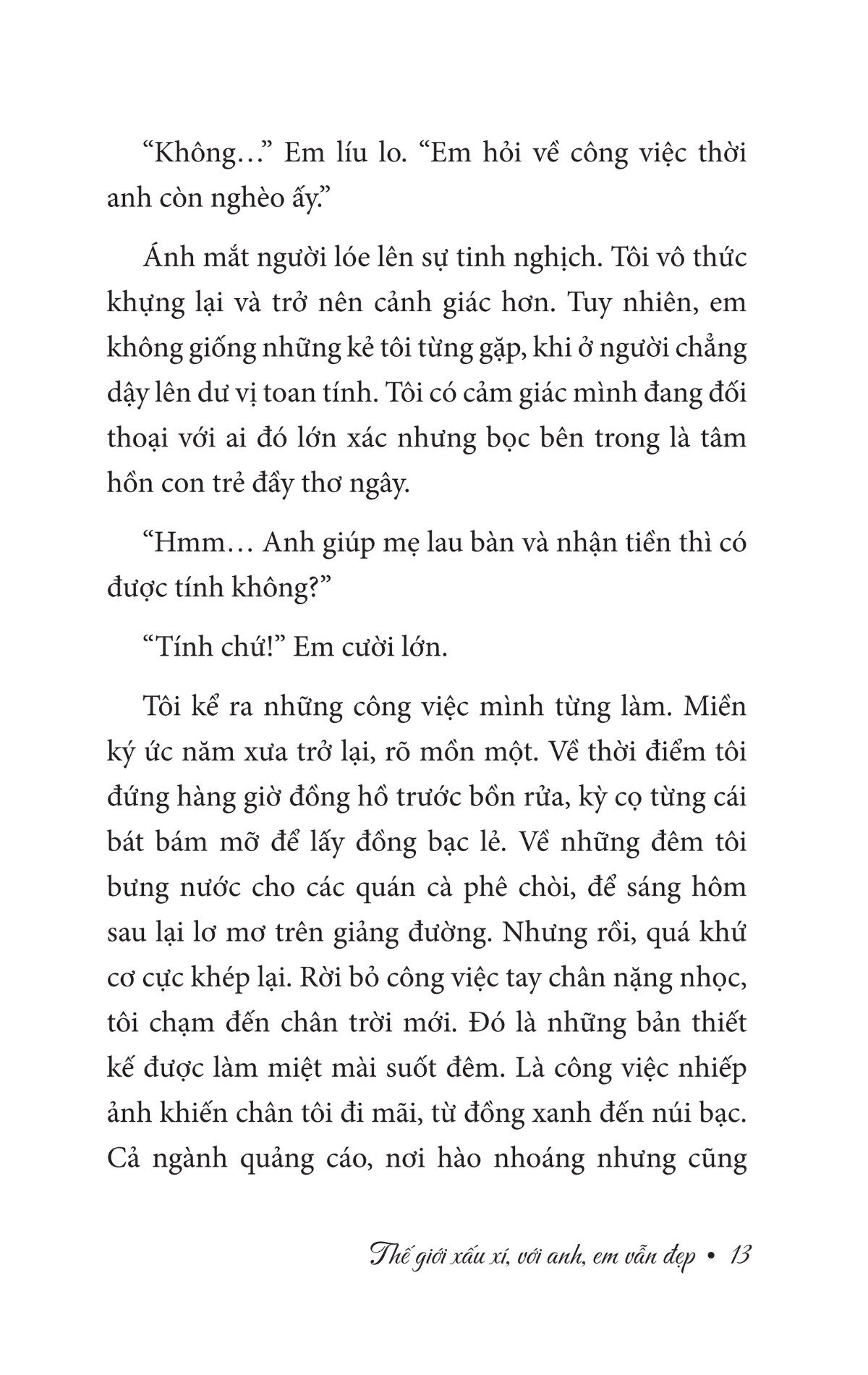 “Không…” Em líu lo. “Em hỏi về công việc thời anh còn nghèo ấy.”

Ánh mắt người lóe lên sự tinh nghịch. Tôi vô thức khựng lại và trở nên cảnh giác hơn. Tuy nhiên, em không giống những kẻ tôi từng gặp, khi ở người chẳng dậy lên dư vị toan tính. Tôi có cảm giác mình đang đối thoại với ai đó lớn xác nhưng bọc bên trong là tâm hồn con trẻ đầy thơ ngây.

“Hmm… Anh giúp mẹ lau bàn và nhận tiền thì có được tính không?”

“Tính chứ!” Em cười lớn.

Tôi kể ra những công việc mình từng làm. Miền ký ức năm xưa trở lại, rõ mồn một. Về thời điểm tôi đứng hàng giờ đồng hồ trước bồn rửa, kỳ cọ từng cái bát bám mỡ để lấy đồng bạc lẻ. Về những đêm tôi bưng nước cho các quán cà phê chòi, để sáng hôm sau lại lơ mơ trên giảng đường. Nhưng rồi, quá khứ cơ cực khép lại. Rời bỏ công việc tay chân nặng nhọc, tôi chạm đến chân trời mới. Đó là những bản thiết kế được làm miệt mài suốt đêm. Là công việc nhiếp ảnh khiến chân tôi đi mãi, từ đồng xanh đến núi bạc. Cả ngành quảng cáo, nơi hào nhoáng nhưng cũng

Thế giới xấu xí, với anh, em vẫn đẹp • 13